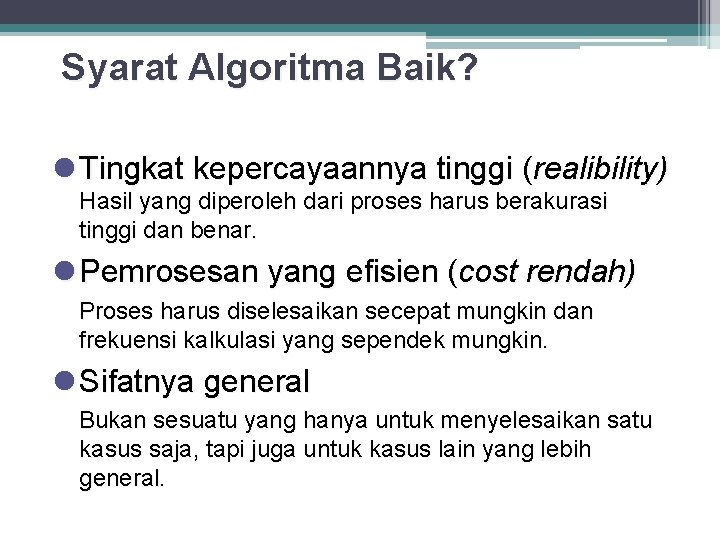 Syarat Algoritma Baik?

Tingkat kepercayaannya tinggi (realibility)
Hasil yang diperoleh dari proses harus berakurasi tinggi dan benar.

Pemrosesan yang efisien (cost rendah)
Proses harus diselesaikan secepat mungkin dan frekuensi kalkulasi yang sependek mungkin.

Sifatnya general
Bukan sesuatu yang hanya untuk menyelesaikan satu kasus saja, tapi juga untuk kasus lain yang lebih general.